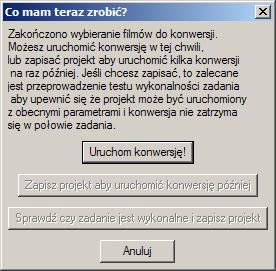 Co mam teraz zrobić?

Zakończono wybieranie filmów do konwersji. Możesz uruchomić konwersję w tej chwili, lub zapisać projekt aby uruchomić kilka konwersji na raz później. Jeśli chcesz zapisać, to zalecane jest przeprowadzenie testu wykonalności zadania aby upewnić się że projekt może być uruchomiony z obecnymi parametrami i konwersja nie zatrzyma się w połowie zadania.

Uruchom konwersję!

Zapisz projekt aby uruchomić konwersję później

Sprawdź czy zadanie jest wykonalne i zapisz projekt

Anuluj